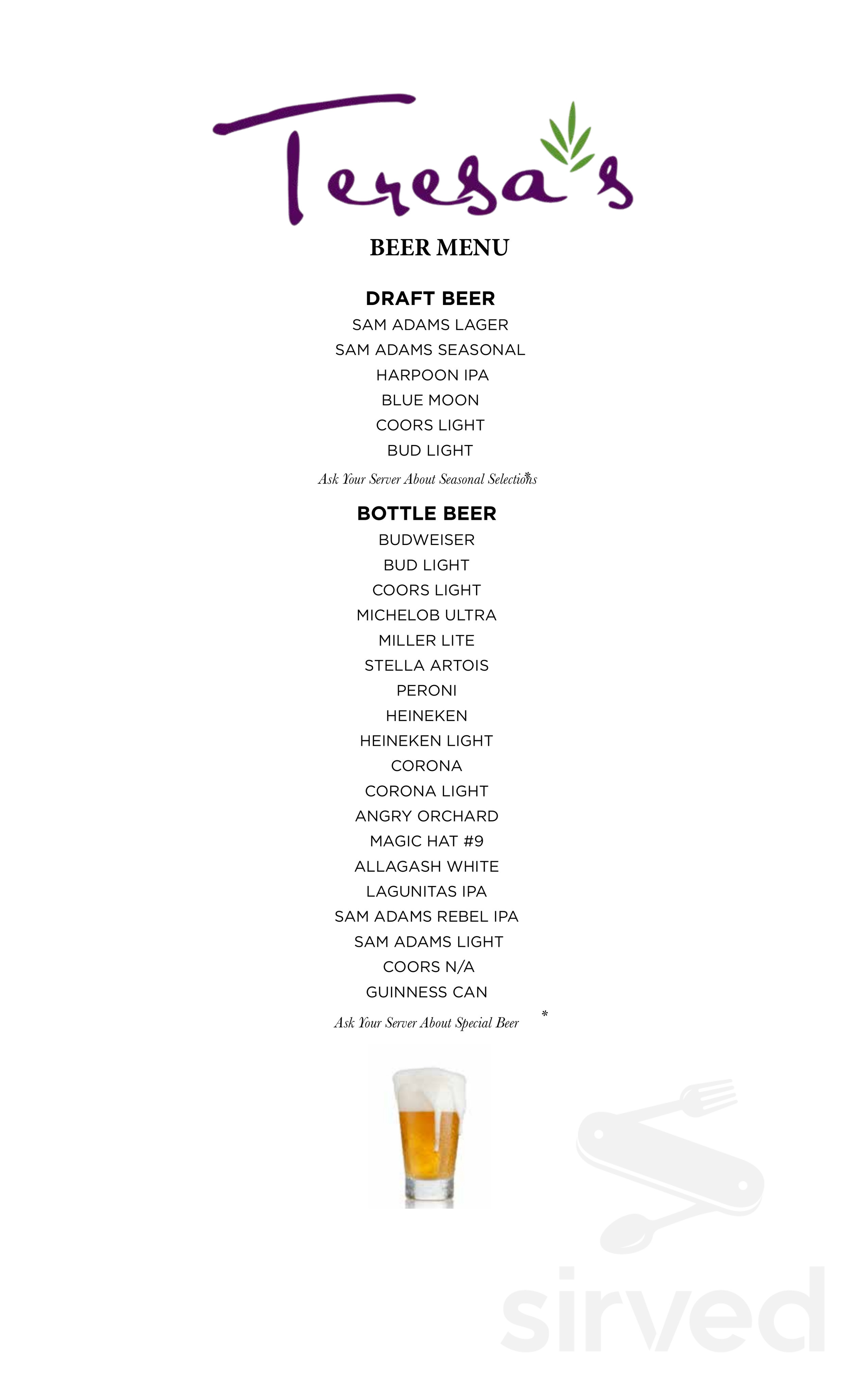 Teresa's

BEER MENU

DRAFT BEER
SAM ADAMS LAGER
SAM ADAMS SEASONAL
HARPOON IPA
BLUE MOON
COORS LIGHT
BUD LIGHT
Ask Your Server About Seasonal Selections*

BOTTLE BEER
BUDWEISER
BUD LIGHT
COORS LIGHT
MICHELOB ULTRA
MILLER LITE
STELLA ARTOIS
PERONI
HEINEKEN
HEINEKEN LIGHT
CORONA
CORONA LIGHT
ANGRY ORCHARD
MAGIC HAT #9
ALLAGASH WHITE
LAGUNITAS IPA
SAM ADAMS REBEL IPA
SAM ADAMS LIGHT
COORS N/A
GUINNESS CAN
Ask Your Server About Special Beer *

sirved